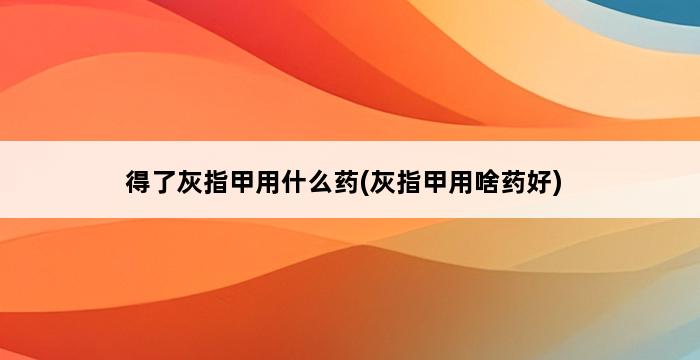 得了灰指甲用什么药(灰指甲用啥药好)